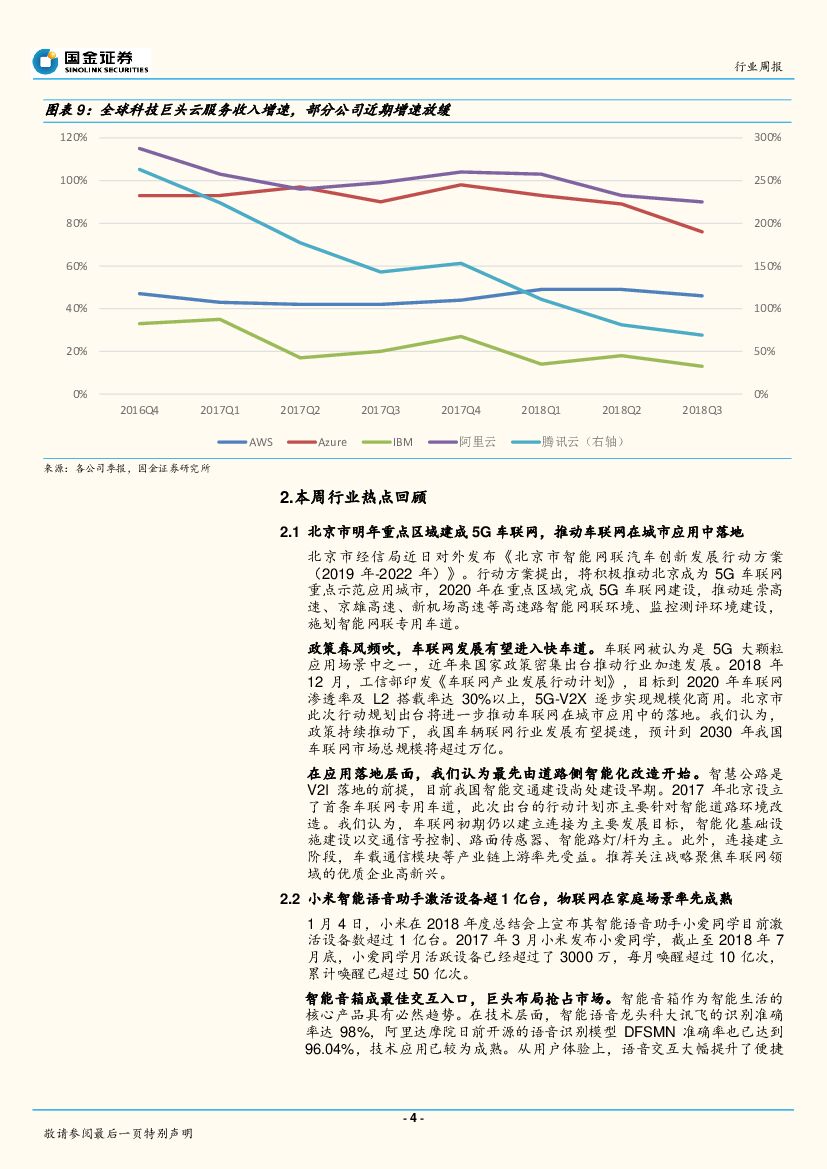 国金证券
SINOLINK SECURITIES

行业周报

图表 9：全球科技巨头云服务收入增速，部分公司近期增速放缓

120%
100%
80%
60%
40%
20%
0%

300%
250%
200%
150%
100%
50%
0%

2016Q4 2017Q1 2017Q2 2017Q3 2017Q4 2018Q1 2018Q2 2018Q3

AWS Azure IBM 阿里云 腾讯云（右轴）

来源：各公司季报，国金证券研究所

2.本周行业热点回顾

2.1 北京市明年重点区域建成 5G 车联网，推动车联网在城市应用中落地

北京市经信局近日对外发布《北京市智能网联汽车创新发展行动方案（2019 年-2022 年）》。行动方案提出，将积极推动北京成为 5G 车联网重点示范应用城市，2020 年在重点区域完成 5G 车联网建设，推动延崇高速、京雄高速、新机场高速等高速路智能网联环境、监控测评环境建设，施划智能网联专用车道。

政策春风频吹，车联网发展有望进入快车道。车联网被认为是 5G 大颗粒应用场景中之一，近年来国家政策密集出台推动行业加速发展。2018 年 12 月，工信部印发《车联网产业发展行动计划》，目标到 2020 年车联网渗透率及 L2 搭载率达 30%以上，5G-V2X 逐步实现规模化商用。北京市此次行动规划出台将进一步推动车联网在城市应用中的落地。我们认为，政策持续推动下，我国车辆联网行业发展有望提速，预计到 2030 年我国车联网市场总规模将超过万亿。

在应用落地层面，我们认为最先由道路侧智能化改造开始。智慧公路是 V2I 落地的前提，目前我国智能交通建设尚处建设早期。2017 年北京设立了首条车联网专用车道，此次出台的行动计划亦主要针对智能道路环境改造。我们认为，车联网初期仍以建立连接为主要发展目标，智能化基础设施建设以交通信号控制、路面传感器、智能路灯/杆为主。此外，连接建立阶段，车载通信模块等产业链上游率先受益。推荐关注战略聚焦车联网领域的优质企业高新兴。

2.2 小米智能语音助手激活设备超 1 亿台，物联网在家庭场景率先成熟

1 月 4 日，小米在 2018 年度总结会上宣布其智能语音助手小爱同学目前激活设备数超过 1 亿台。2017 年 3 月小米发布小爱同学，截止至 2018 年 7 月底，小爱同学月活跃设备已经超过了 3000 万，每月唤醒超过 10 亿次，累计唤醒已超过 50 亿次。

智能音箱成最佳交互入口，巨头布局抢占市场。智能音箱作为智能生活的核心产品具有必然趋势。在技术层面，智能语音龙头科大讯飞的识别准确率达 98%，阿里达摩院日前开源的语音识别模型 DFSMN 准确率也已达到 96.04%，技术应用已较为成熟。从用户体验上，语音交互大幅提升了便捷

- 4 -

敬请参阅最后一页特别声明